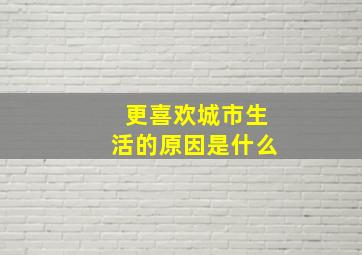 更喜欢城市生活的原因是什么